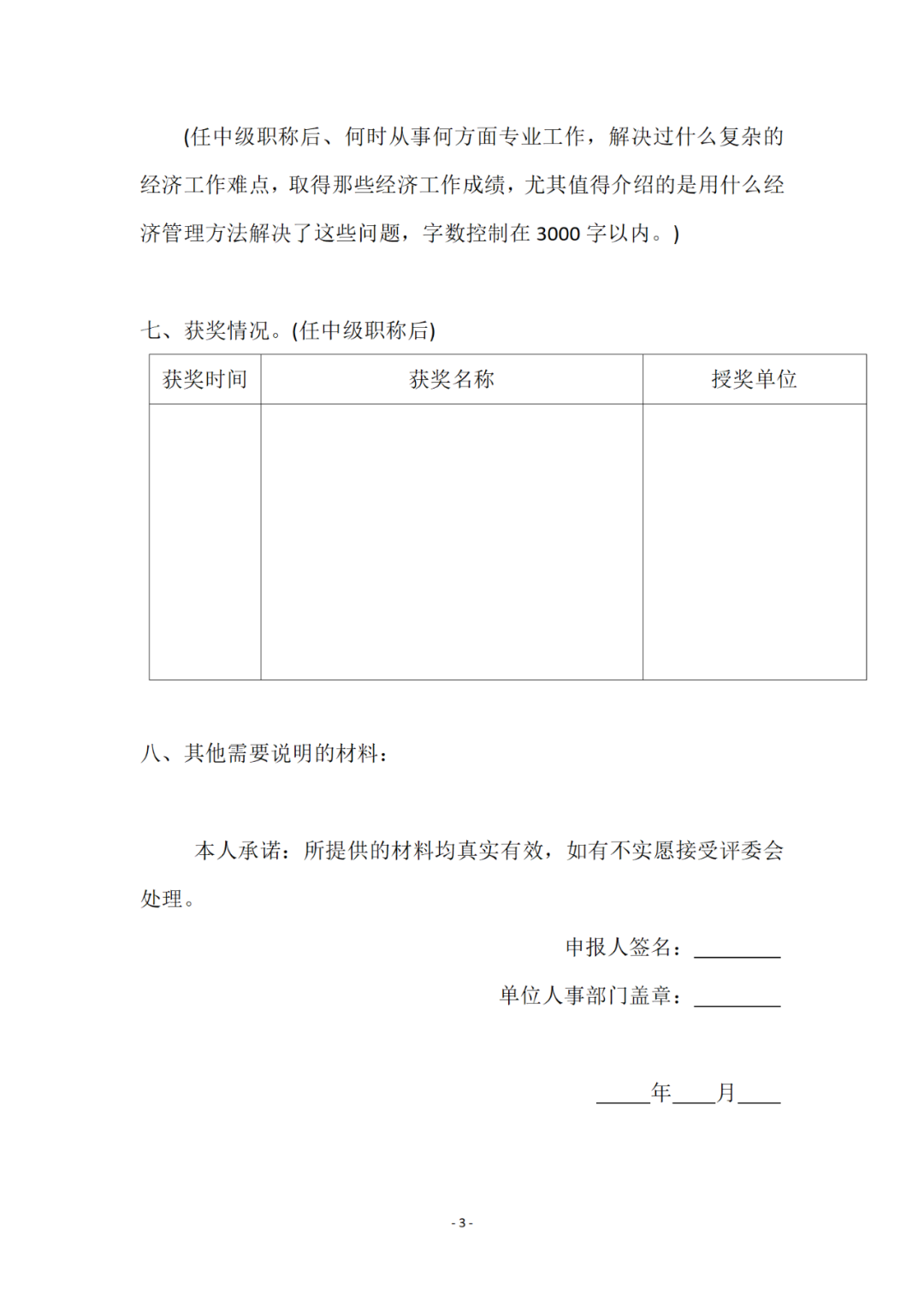 (任中级职称后、何时从事何方面专业工作，解决过什么复杂的经济工作难点，取得那些经济工作成绩，尤其值得介绍的是用什么经济管理方法解决了这些问题，字数控制在 3000 字以内。)

七、获奖情况。(任中级职称后)

| 获奖时间 | 获奖名称 | 授奖单位 |
|---|---|---|
| | | |

八、其他需要说明的材料：

本人承诺：所提供的材料均真实有效，如有不实愿接受评委会处理。

申报人签名：________

单位人事部门盖章：________

_____年____月____

- 3 -